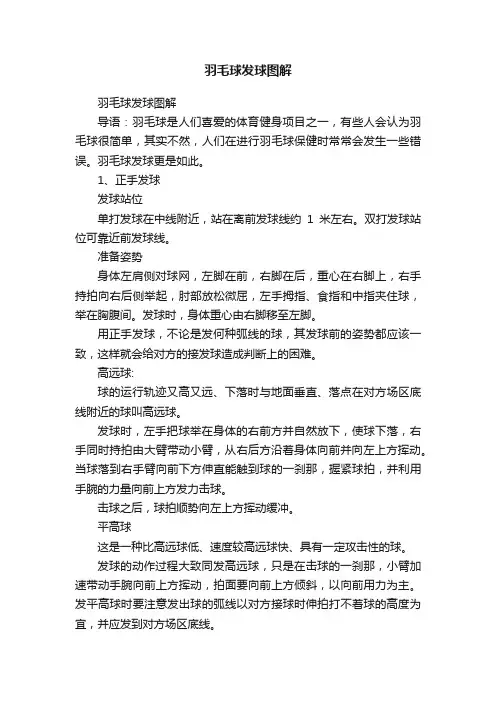 羽毛球发球图解

羽毛球发球图解

导语：羽毛球是人们喜爱的体育健身项目之一，有些人会认为羽毛球很简单，其实不然，人们在进行羽毛球保健时常常会发生一些错误。羽毛球发球更是如此。

1、正手发球

发球站位

单打发球在中线附近，站在离前发球线约 1 米左右。双打发球站位可靠近前发球线。

准备姿势

身体左肩侧对球网，左脚在前，右脚在后，重心在右脚上，右手持拍向右后侧举起，肘部放松微屈，左手拇指、食指和中指夹住球，举在胸腹间。发球时，身体重心由右脚移至左脚。

用正手发球，不论是发何种弧线的球，其发球前的姿势都应该一致，这样就会给对方的接发球造成判断上的困难。

高远球:

球的运行轨迹又高又远、下落时与地面垂直、落点在对方场区底线附近的球叫高远球。

发球时，左手把球举在身体的右前方并自然放下，使球下落，右手同时持拍由大臂带动小臂，从右后方沿着身体向前并向左上方挥动。当球落到右手臂向前下方伸直能触到球的一刹那，握紧球拍，并利用手腕的力量向前上方发力击球。

击球之后，球拍顺势向左上方挥动缓冲。

平高球

这是一种比高远球低、速度较高远球快、具有一定攻击性的球。

发球的动作过程大致同发高远球，只是在击球的一刹那，小臂加速带动手腕向前上方挥动，拍面要向前上方倾斜，以向前用力为主。发平高球时要注意发出球的弧线以对方接球时伸拍打不着球的高度为宜，并应发到对方场区底线。